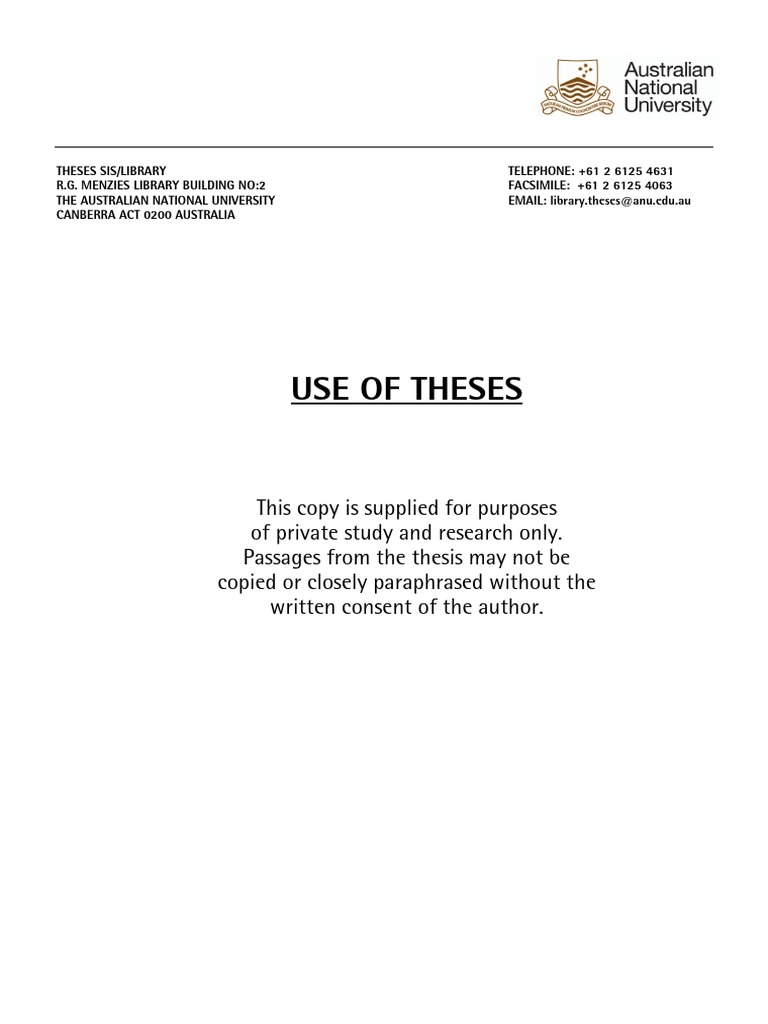 Australian National University

THESES SIS/LIBRARY
R.G. MENZIES LIBRARY BUILDING NO:2
THE AUSTRALIAN NATIONAL UNIVERSITY
CANBERRA ACT 0200 AUSTRALIA

TELEPHONE: +61 2 6125 4631
FACSIMILE: +61 2 6125 4063
EMAIL: library.theses@anu.edu.au

USE OF THESES

This copy is supplied for purposes of private study and research only. Passages from the thesis may not be copied or closely paraphrased without the written consent of the author.